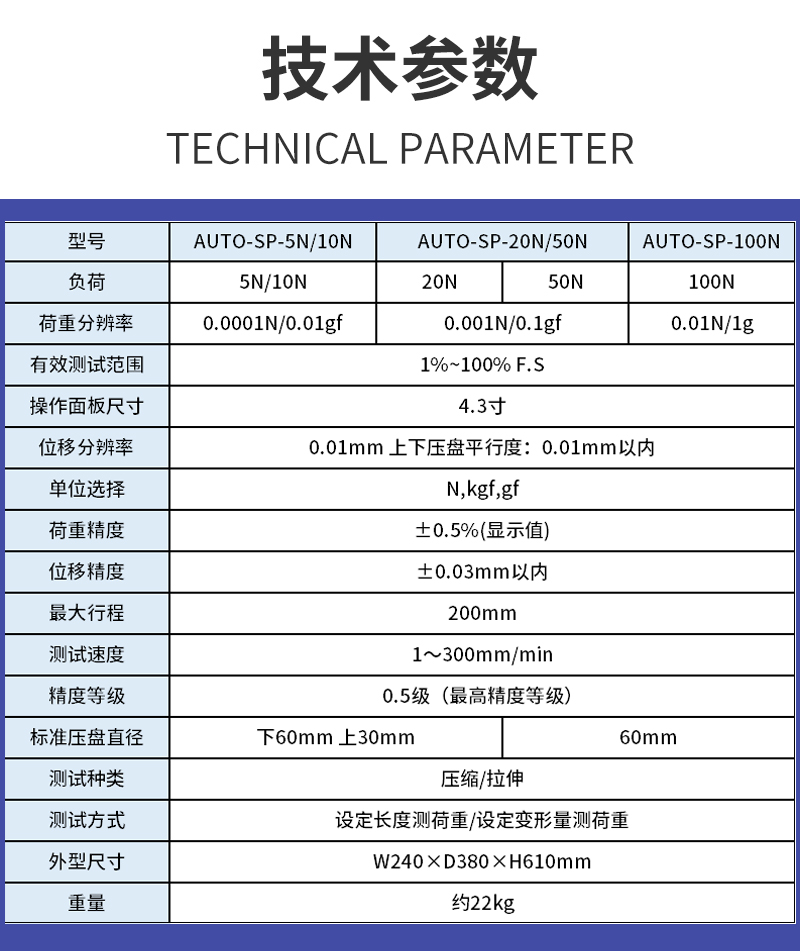 技术参数

TECHNICAL PARAMETER

| 型号 | AUTO-SP-5N/10N | AUTO-SP-20N/50N | | AUTO-SP-100N |
|---|---|---|---|---|
| 负荷 | 5N/10N | 20N | 50N | 100N |
| 荷重分辨率 | 0.0001N/0.01gf | 0.001N/0.1gf | | 0.01N/1g |
| 有效测试范围 | 1%~100% F.S | | | |
| 操作面板尺寸 | 4.3寸 | | | |
| 位移分辨率 | 0.01mm 上下压盘平行度：0.01mm以内 | | | |
| 单位选择 | N,kgf,gf | | | |
| 荷重精度 | ±0.5%(显示值) | | | |
| 位移精度 | ±0.03mm以内 | | | |
| 最大行程 | 200mm | | | |
| 测试速度 | 1～300mm/min | | | |
| 精度等级 | 0.5级（最高精度等级） | | | |
| 标准压盘直径 | 下60mm 上30mm | | 60mm | |
| 测试种类 | 压缩/拉伸 | | | |
| 测试方式 | 设定长度测荷重/设定变形量测荷重 | | | |
| 外型尺寸 | W240×D380×H610mm | | | |
| 重量 | 约22kg | | | |